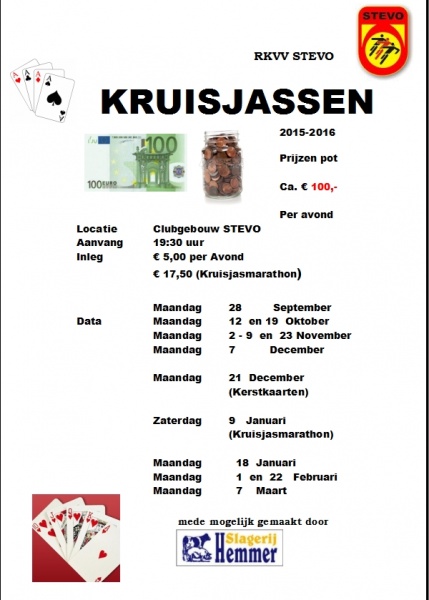 STEVO

RKVV STEVO

KRUISJASSEN

100
100 EURO

2015-2016

Prijzen pot

Ca. € 100,-

Per avond

Locatie Clubgebouw STEVO
Aanvang 19:30 uur
Inleg € 5,00 per Avond
€ 17,50 (Kruisjasmarathon)

Maandag 28 September
Data Maandag 12 en 19 Oktober
Maandag 2 - 9 en 23 November
Maandag 7 December

Maandag 21 December
(Kerstkaarten)

Zaterdag 9 Januari
(Kruisjasmarathon)

Maandag 18 Januari
Maandag 1 en 22 Februari
Maandag 7 Maart

mede mogelijk gemaakt door

Slagerij Hemmer